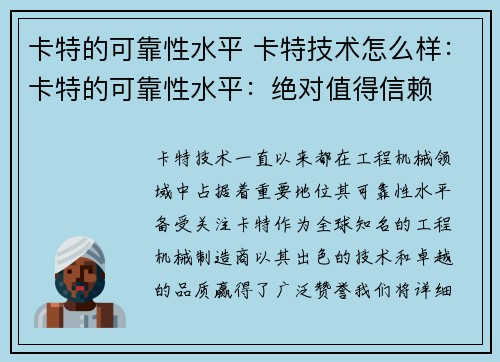 卡特的可靠性水平 卡特技术怎么样：卡特的可靠性水平：绝对值得信赖

卡特技术一直以来都在工程机械领域中占据着重要地位其可靠性水平备受关注卡特作为全球知名的工程机械制造商以其出色的技术和卓越的品质赢得了广泛赞誉我们将详细